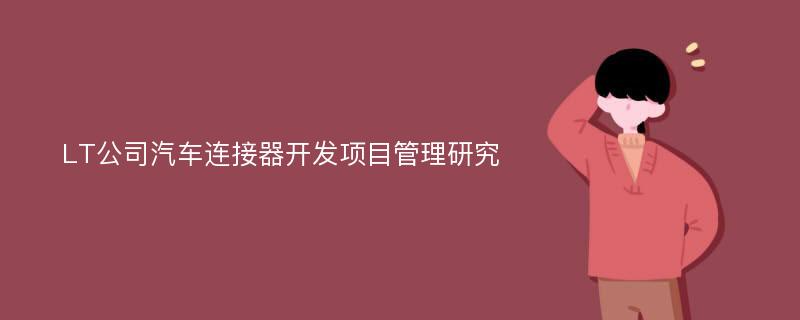 LT公司汽车连接器开发项目管理研究